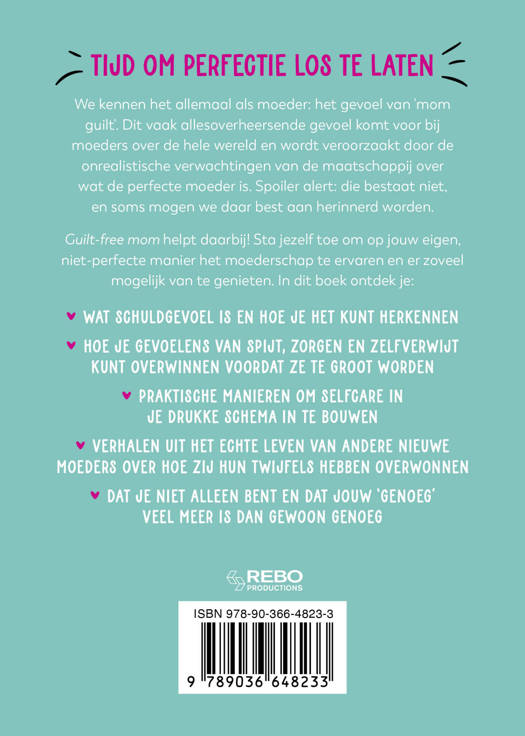 TIJD OM PERFECTIE LOS TE LATEN

We kennen het allemaal als moeder: het gevoel van 'mom guilt'. Dit vaak allesoverheersende gevoel komt voor bij moeders over de hele wereld en wordt veroorzaakt door de onrealistische verwachtingen van de maatschappij over wat de perfecte moeder is. Spoiler alert: die bestaat niet, en soms mogen we daar best aan herinnerd worden.

Guilt-free mom helpt daarbij! Sta jezelf toe om op jouw eigen, niet-perfecte manier het moederschap te ervaren en er zoveel mogelijk van te genieten. In dit boek ontdek je:

♥ WAT SCHULDGEVOEL IS EN HOE JE HET KUNT HERKENNEN

♥ HOE JE GEVOELENS VAN SPIJT, ZORGEN EN ZELFVERWIJT KUNT OVERWINNEN VOORDAT ZE TE GROOT WORDEN

♥ PRAKTISCHE MANIEREN OM SELFCARE IN JE DRUKKE SCHEMA IN TE BOUWEN

♥ VERHALEN UIT HET ECHTE LEVEN VAN ANDERE NIEUWE MOEDERS OVER HOE ZIJ HUN TWIJFELS HEBBEN OVERWONNEN

♥ DAT JE NIET ALLEEN BENT EN DAT JOUW 'GENOEG' VEEL MEER IS DAN GEWOON GENOEG

REBO
PRODUCTIONS

ISBN 978-90-366-4823-3

9 789036 648233